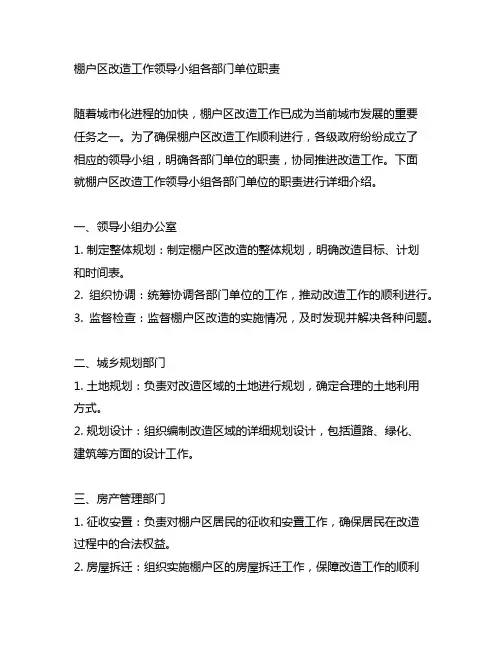 棚户区改造工作领导小组各部门单位职责

随着城市化进程的加快，棚户区改造工作已成为当前城市发展的重要任务之一。为了确保棚户区改造工作顺利进行，各级政府纷纷成立了相应的领导小组，明确各部门单位的职责，协同推进改造工作。下面就棚户区改造工作领导小组各部门单位的职责进行详细介绍。

一、领导小组办公室
1. 制定整体规划：制定棚户区改造的整体规划，明确改造目标、计划和时间表。
2. 组织协调：统筹协调各部门单位的工作，推动改造工作的顺利进行。
3. 监督检查：监督棚户区改造的实施情况，及时发现并解决各种问题。

二、城乡规划部门
1. 土地规划：负责对改造区域的土地进行规划，确定合理的土地利用方式。
2. 规划设计：组织编制改造区域的详细规划设计，包括道路、绿化、建筑等方面的设计工作。

三、房产管理部门
1. 征收安置：负责对棚户区居民的征收和安置工作，确保居民在改造过程中的合法权益。
2. 房屋拆迁：组织实施棚户区的房屋拆迁工作，保障改造工作的顺利